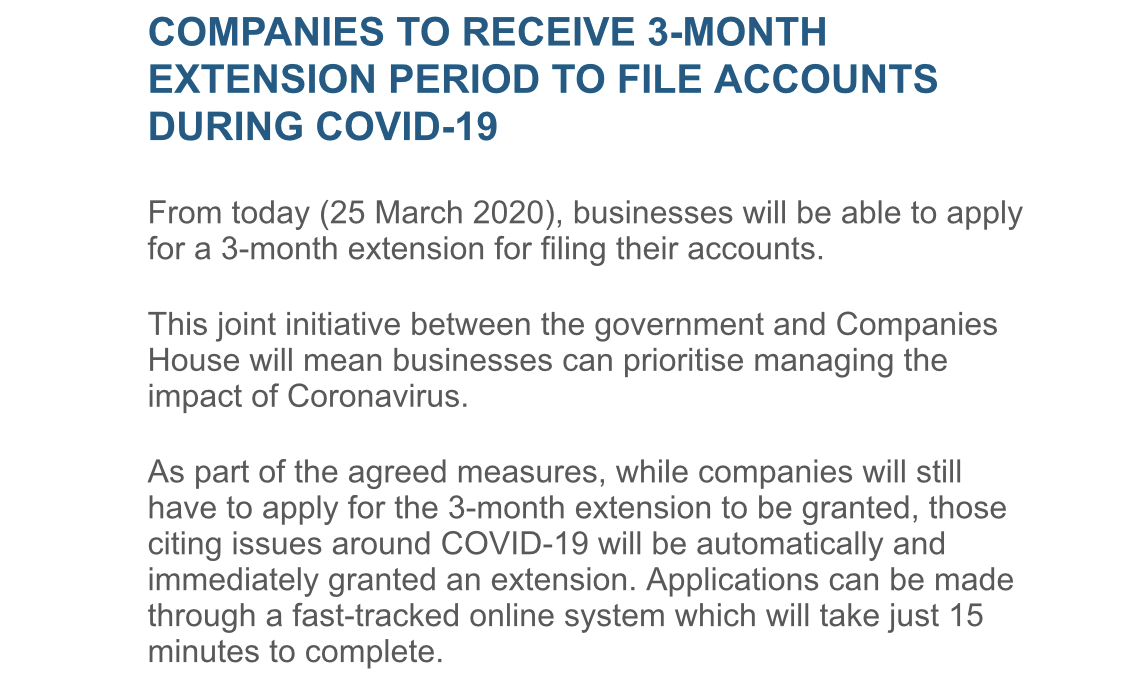 COMPANIES TO RECEIVE 3-MONTH EXTENSION PERIOD TO FILE ACCOUNTS DURING COVID-19

From today (25 March 2020), businesses will be able to apply for a 3-month extension for filing their accounts.

This joint initiative between the government and Companies House will mean businesses can prioritise managing the impact of Coronavirus.

As part of the agreed measures, while companies will still have to apply for the 3-month extension to be granted, those citing issues around COVID-19 will be automatically and immediately granted an extension. Applications can be made through a fast-tracked online system which will take just 15 minutes to complete.